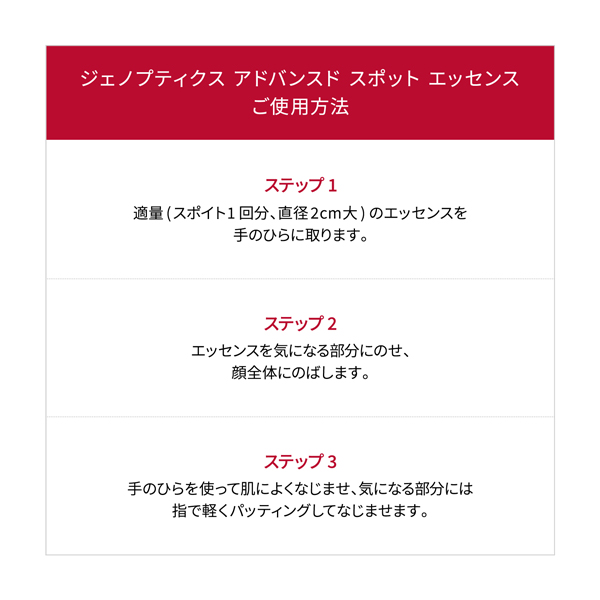 ジェノプティクス アドバンスド スポット エッセンス
ご使用方法

ステップ1
適量(スポイト1回分、直径2cm大)のエッセンスを手のひらに取ります。

ステップ2
エッセンスを気になる部分にのせ、顔全体にのばします。

ステップ3
手のひらを使って肌によくなじませ、気になる部分には指で軽くパッティングしてなじませます。